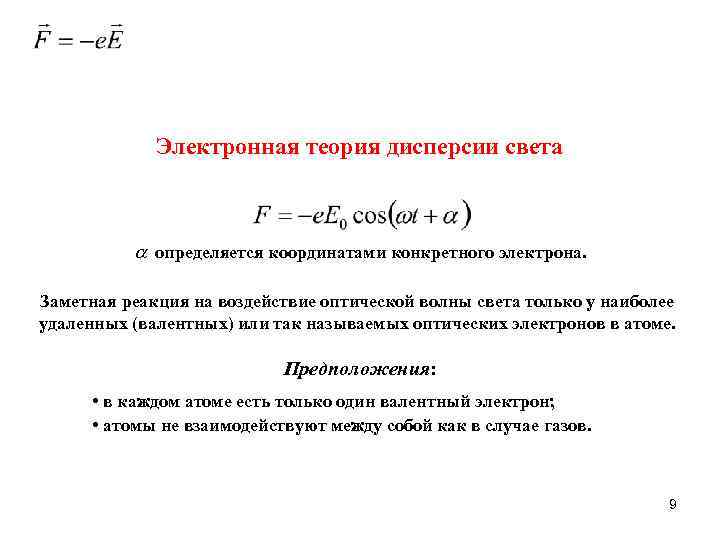 $\vec{F} = -e\vec{E}$

Электронная теория дисперсии света

$F = -eE_0 \cos(\omega t + \alpha)$

$\alpha$ определяется координатами конкретного электрона.

Заметная реакция на воздействие оптической волны света только у наиболее удаленных (валентных) или так называемых оптических электронов в атоме.

Предположения:

• в каждом атоме есть только один валентный электрон;
• атомы не взаимодействуют между собой как в случае газов.

9